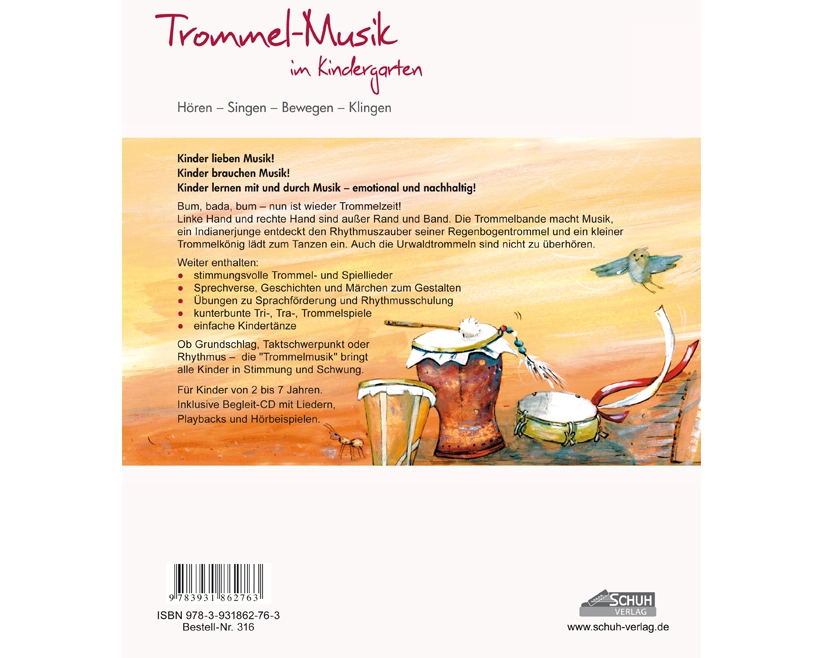 Trommel-Musik
im Kindergarten

Hören – Singen – Bewegen – Klingen

Kinder lieben Musik!
Kinder brauchen Musik!
Kinder lernen mit und durch Musik – emotional und nachhaltig!

Bum, bada, bum – nun ist wieder Trommelzeit!
Linke Hand und rechte Hand sind außer Rand und Band. Die Trommelbande macht Musik, ein Indianerjunge entdeckt den Rhythmuszauber seiner Regenbogentrommel und ein kleiner Trommelkönig lädt zum Tanzen ein. Auch die Urwaldtrommeln sind nicht zu überhören.

Weiter enthalten:
• stimmungsvolle Trommel- und Spiellieder
• Sprechverse, Geschichten und Märchen zum Gestalten
• Übungen zu Sprachförderung und Rhythmusschulung
• kunterbunte Tri-, Tra-, Trommelspiele
• einfache Kindertänze

Ob Grundschlag, Taktschwerpunkt oder Rhythmus – die "Trommelmusik" bringt alle Kinder in Stimmung und Schwung.

Für Kinder von 2 bis 7 Jahren.
Inklusive Begleit-CD mit Liedern, Playbacks und Hörbeispielen.

9 783931 862763
ISBN 978-3-931862-76-3
Bestell-Nr. 316

SCHUH VERLAG
www.schuh-verlag.de